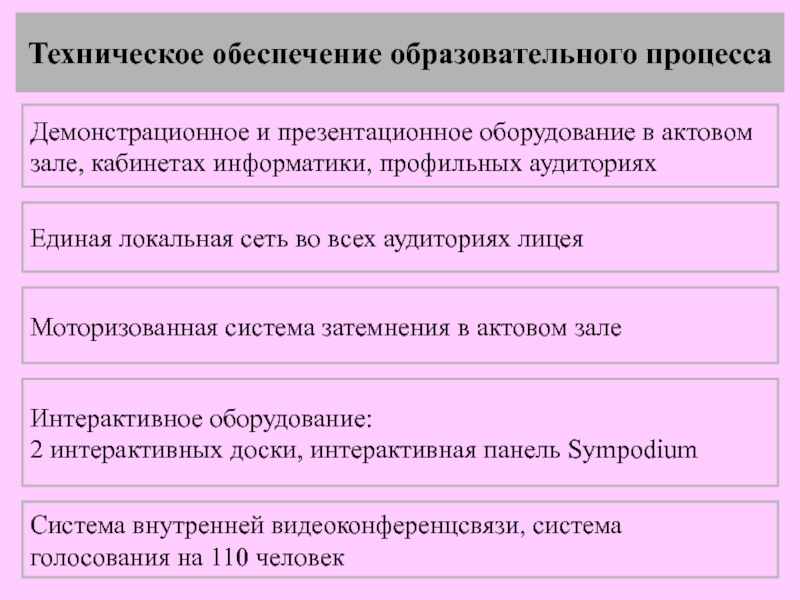 Техническое обеспечение образовательного процесса

Демонстрационное и презентационное оборудование в актовом зале, кабинетах информатики, профильных аудиториях

Единая локальная сеть во всех аудиториях лицея

Моторизованная система затемнения в актовом зале

Интерактивное оборудование:
2 интерактивных доски, интерактивная панель Sympodium

Система внутренней видеоконференцсвязи, система голосования на 110 человек